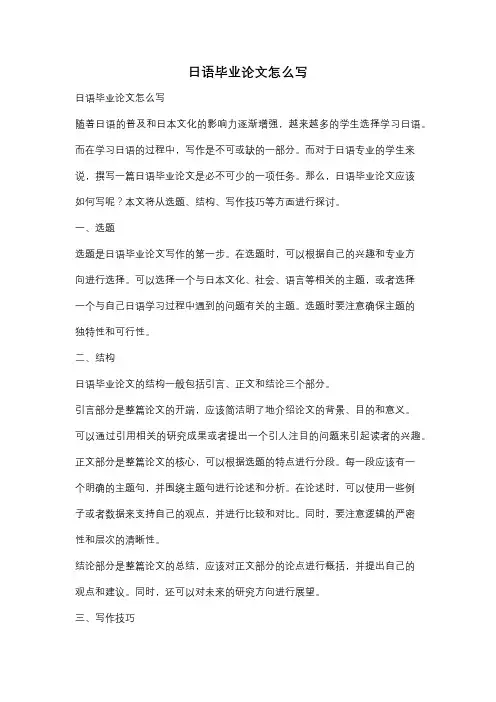 日语毕业论文怎么写

日语毕业论文怎么写

随着日语的普及和日本文化的影响力逐渐增强，越来越多的学生选择学习日语。而在学习日语的过程中，写作是不可或缺的一部分。而对于日语专业的学生来说，撰写一篇日语毕业论文是必不可少的一项任务。那么，日语毕业论文应该如何写呢？本文将从选题、结构、写作技巧等方面进行探讨。

一、选题

选题是日语毕业论文写作的第一步。在选题时，可以根据自己的兴趣和专业方向进行选择。可以选择一个与日本文化、社会、语言等相关的主题，或者选择一个与自己日语学习过程中遇到的问题有关的主题。选题时要注意确保主题的独特性和可行性。

二、结构

日语毕业论文的结构一般包括引言、正文和结论三个部分。

引言部分是整篇论文的开端，应该简洁明了地介绍论文的背景、目的和意义。可以通过引用相关的研究成果或者提出一个引人注目的问题来引起读者的兴趣。

正文部分是整篇论文的核心，可以根据选题的特点进行分段。每一段应该有一个明确的主题句，并围绕主题句进行论述和分析。在论述时，可以使用一些例子或者数据来支持自己的观点，并进行比较和对比。同时，要注意逻辑的严密性和层次的清晰性。

结论部分是整篇论文的总结，应该对正文部分的论点进行概括，并提出自己的观点和建议。同时，还可以对未来的研究方向进行展望。

三、写作技巧